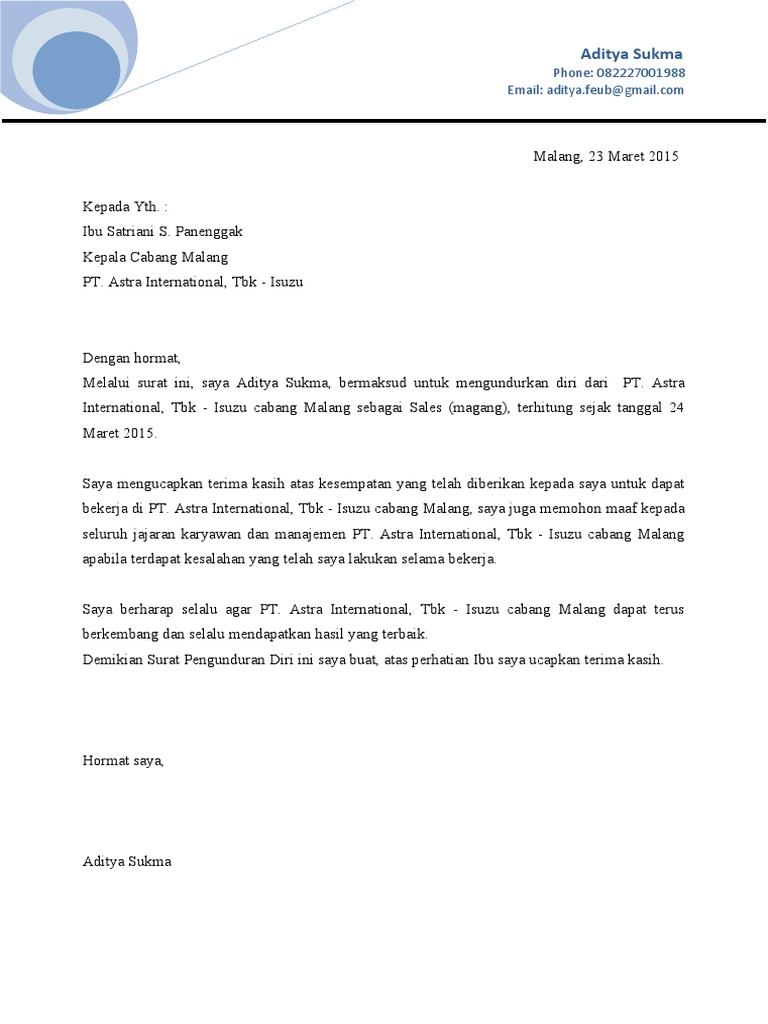 Aditya Sukma
Phone: 082227001988
Email: aditya.feub@gmail.com

Malang, 23 Maret 2015

Kepada Yth. :
Ibu Satriani S. Panenggak
Kepala Cabang Malang
PT. Astra International, Tbk - Isuzu

Dengan hormat,
Melalui surat ini, saya Aditya Sukma, bermaksud untuk mengundurkan diri dari PT. Astra International, Tbk - Isuzu cabang Malang sebagai Sales (magang), terhitung sejak tanggal 24 Maret 2015.

Saya mengucapkan terima kasih atas kesempatan yang telah diberikan kepada saya untuk dapat bekerja di PT. Astra International, Tbk - Isuzu cabang Malang, saya juga memohon maaf kepada seluruh jajaran karyawan dan manajemen PT. Astra International, Tbk - Isuzu cabang Malang apabila terdapat kesalahan yang telah saya lakukan selama bekerja.

Saya berharap selalu agar PT. Astra International, Tbk - Isuzu cabang Malang dapat terus berkembang dan selalu mendapatkan hasil yang terbaik.
Demikian Surat Pengunduran Diri ini saya buat, atas perhatian Ibu saya ucapkan terima kasih.

Hormat saya,

Aditya Sukma